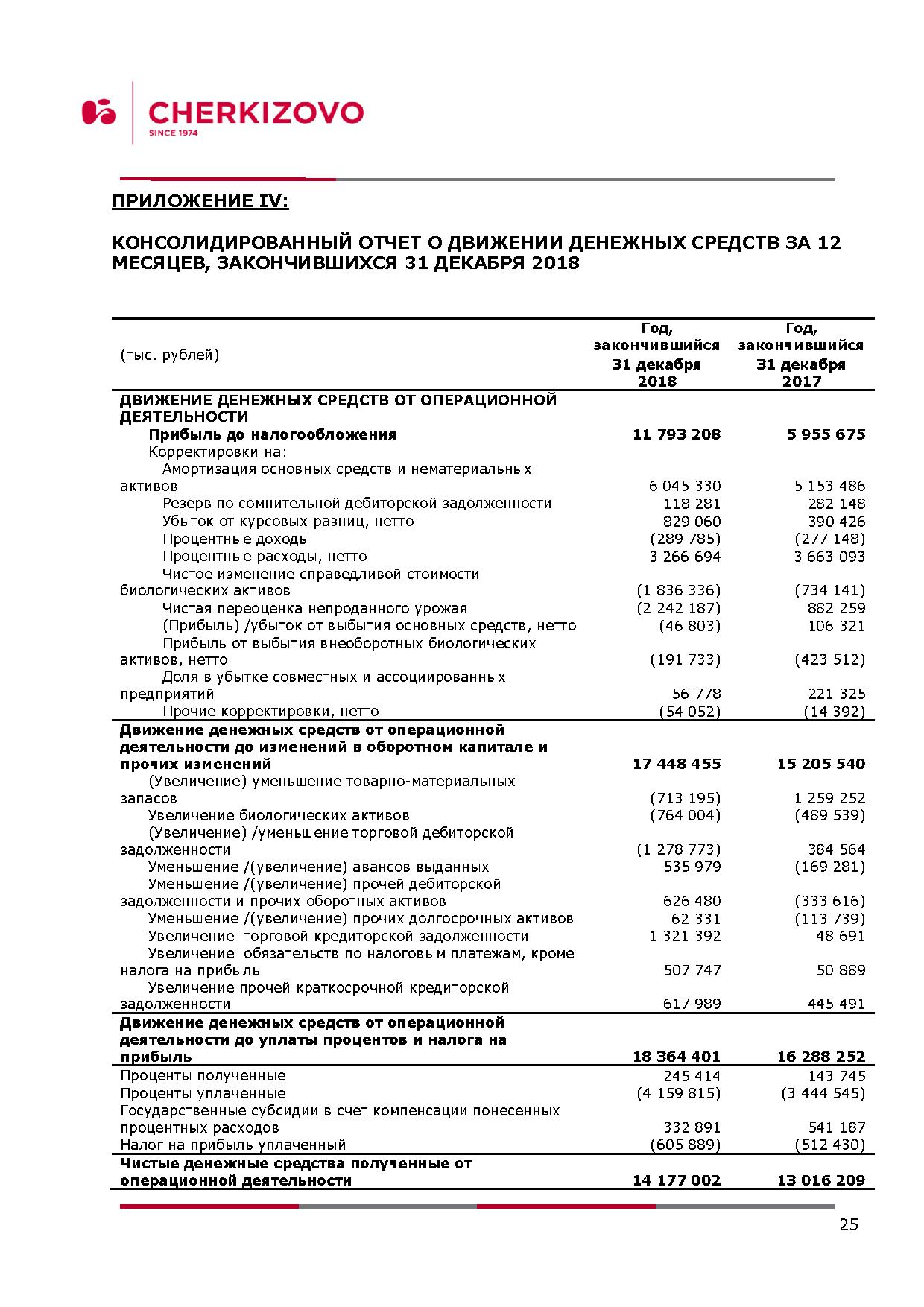 CHERKIZOVO
SINCE 1974

ПРИЛОЖЕНИЕ IV:

КОНСОЛИДИРОВАННЫЙ ОТЧЕТ О ДВИЖЕНИИ ДЕНЕЖНЫХ СРЕДСТВ ЗА 12 МЕСЯЦЕВ, ЗАКОНЧИВШИХСЯ 31 ДЕКАБРЯ 2018

| (тыс. рублей) | Год, закончившийся 31 декабря 2018 | Год, закончившийся 31 декабря 2017 |
|---|---|---|
| ДВИЖЕНИЕ ДЕНЕЖНЫХ СРЕДСТВ ОТ ОПЕРАЦИОННОЙ ДЕЯТЕЛЬНОСТИ | | |
| Прибыль до налогообложения | 11 793 208 | 5 955 675 |
| Корректировки на: | | |
| Амортизация основных средств и нематериальных активов | 6 045 330 | 5 153 486 |
| Резерв по сомнительной дебиторской задолженности | 118 281 | 282 148 |
| Убыток от курсовых разниц, нетто | 829 060 | 390 426 |
| Процентные доходы | (289 785) | (277 148) |
| Процентные расходы, нетто | 3 266 694 | 3 663 093 |
| Чистое изменение справедливой стоимости биологических активов | (1 836 336) | (734 141) |
| Чистая переоценка непроданного урожая | (2 242 187) | 882 259 |
| (Прибыль) /убыток от выбытия основных средств, нетто | (46 803) | 106 321 |
| Прибыль от выбытия внеоборотных биологических активов, нетто | (191 733) | (423 512) |
| Доля в убытке совместных и ассоциированных предприятий | 56 778 | 221 325 |
| Прочие корректировки, нетто | (54 052) | (14 392) |
| Движение денежных средств от операционной деятельности до изменений в оборотном капитале и прочих изменений | 17 448 455 | 15 205 540 |
| (Увеличение) уменьшение товарно-материальных запасов | (713 195) | 1 259 252 |
| Увеличение биологических активов | (764 004) | (489 539) |
| (Увеличение) /уменьшение торговой дебиторской задолженности | (1 278 773) | 384 564 |
| Уменьшение /(увеличение) авансов выданных | 535 979 | (169 281) |
| Уменьшение /(увеличение) прочей дебиторской задолженности и прочих оборотных активов | 626 480 | (333 616) |
| Уменьшение /(увеличение) прочих долгосрочных активов | 62 331 | (113 739) |
| Увеличение торговой кредиторской задолженности | 1 321 392 | 48 691 |
| Увеличение обязательств по налоговым платежам, кроме налога на прибыль | 507 747 | 50 889 |
| Увеличение прочей краткосрочной кредиторской задолженности | 617 989 | 445 491 |
| Движение денежных средств от операционной деятельности до уплаты процентов и налога на прибыль | 18 364 401 | 16 288 252 |
| Проценты полученные | 245 414 | 143 745 |
| Проценты уплаченные | (4 159 815) | (3 444 545) |
| Государственные субсидии в счет компенсации понесенных процентных расходов | 332 891 | 541 187 |
| Налог на прибыль уплаченный | (605 889) | (512 430) |
| Чистые денежные средства полученные от операционной деятельности | 14 177 002 | 13 016 209 |

25